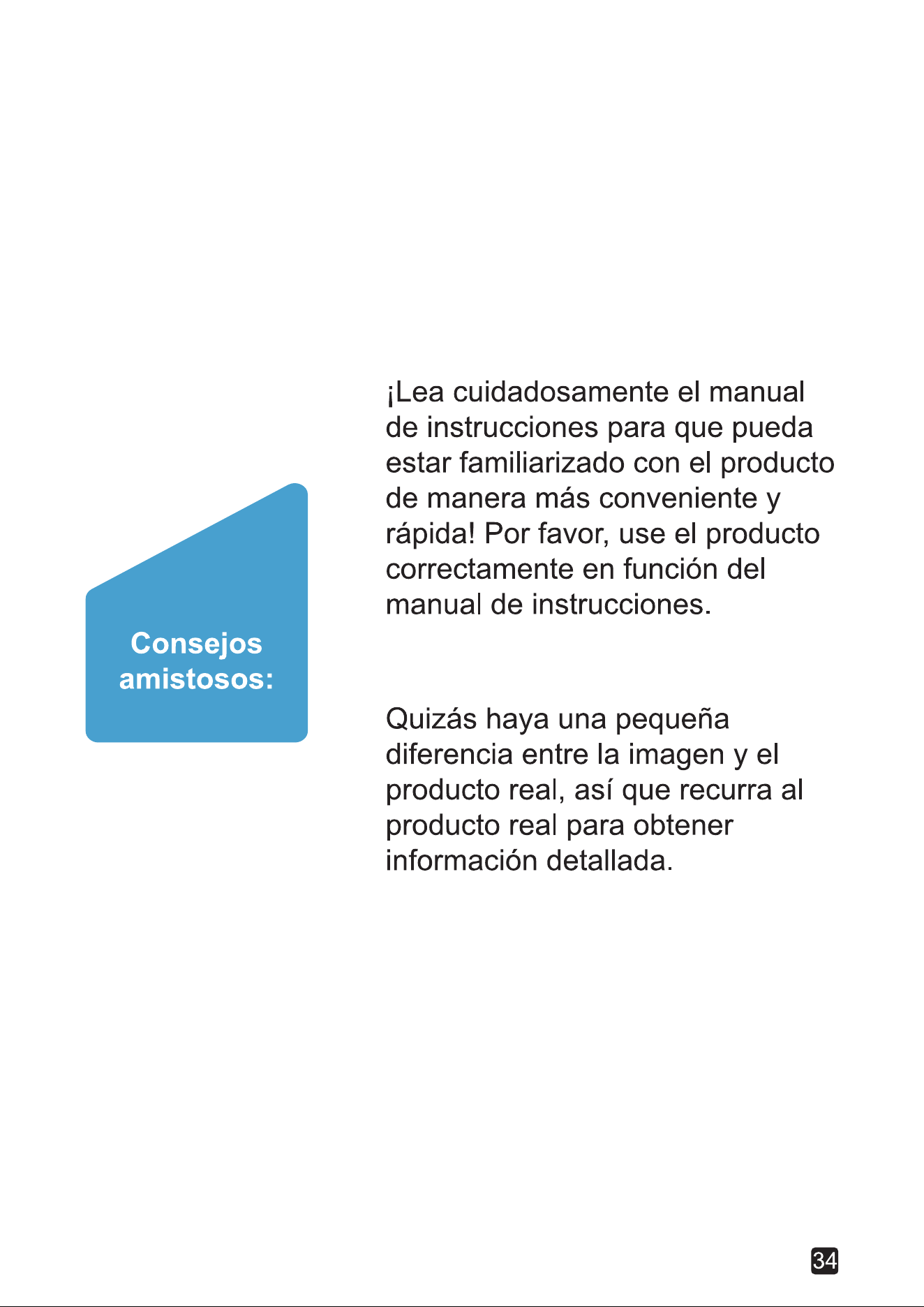 Consejos amistosos:

¡Lea cuidadosamente el manual de instrucciones para que pueda estar familiarizado con el producto de manera más conveniente y rápida! Por favor, use el producto correctamente en función del manual de instrucciones.

Quizás haya una pequeña diferencia entre la imagen y el producto real, así que recurra al producto real para obtener información detallada.

34